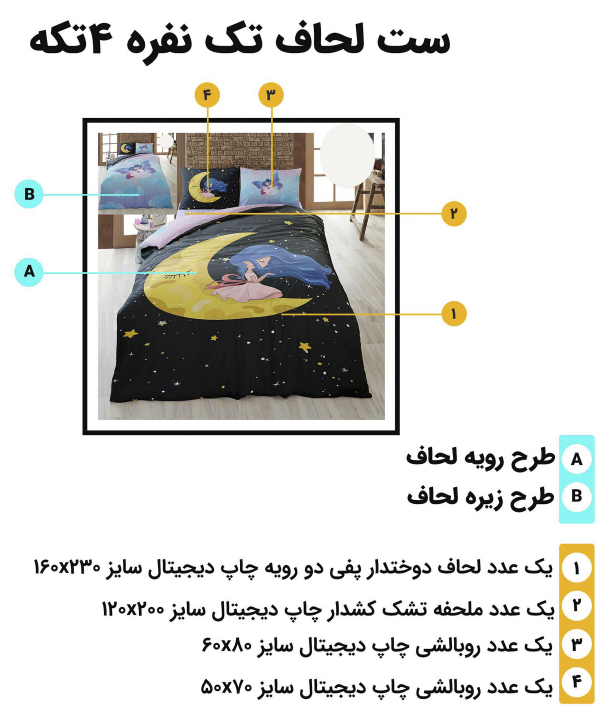 ست لحاف تک نفره ۴تکه

۴
۳
B
۲
A
۱

A طرح رویه لحاف
B طرح زیره لحاف

۱ یک عدد لحاف دوختدار پفی دو رویه چاپ دیجیتال سایز ۱۶۰x۲۳۰
۲ یک عدد ملحفه تشک کشدار چاپ دیجیتال سایز ۱۲۰x۲۰۰
۳ یک عدد روبالشی چاپ دیجیتال سایز ۶۰x۸۰
۴ یک عدد روبالشی چاپ دیجیتال سایز ۵۰x۷۰